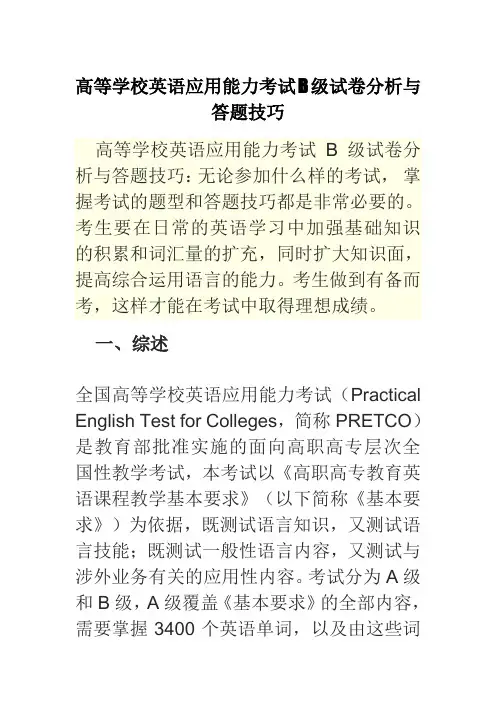 高等学校英语应用能力考试B级试卷分析与答题技巧

高等学校英语应用能力考试 B 级试卷分析与答题技巧：无论参加什么样的考试，掌握考试的题型和答题技巧都是非常必要的。考生要在日常的英语学习中加强基础知识的积累和词汇量的扩充，同时扩大知识面，提高综合运用语言的能力。考生做到有备而考，这样才能在考试中取得理想成绩。

一、综述

全国高等学校英语应用能力考试（Practical English Test for Colleges，简称 PRETCO）是教育部批准实施的面向高职高专层次全国性教学考试，本考试以《高职高专教育英语课程教学基本要求》（以下简称《基本要求》）为依据，既测试语言知识，又测试语言技能；既测试一般性语言内容，又测试与涉外业务有关的应用性内容。考试分为 A 级和 B 级，A 级覆盖《基本要求》的全部内容，需要掌握 3400 个英语单词，以及由这些词